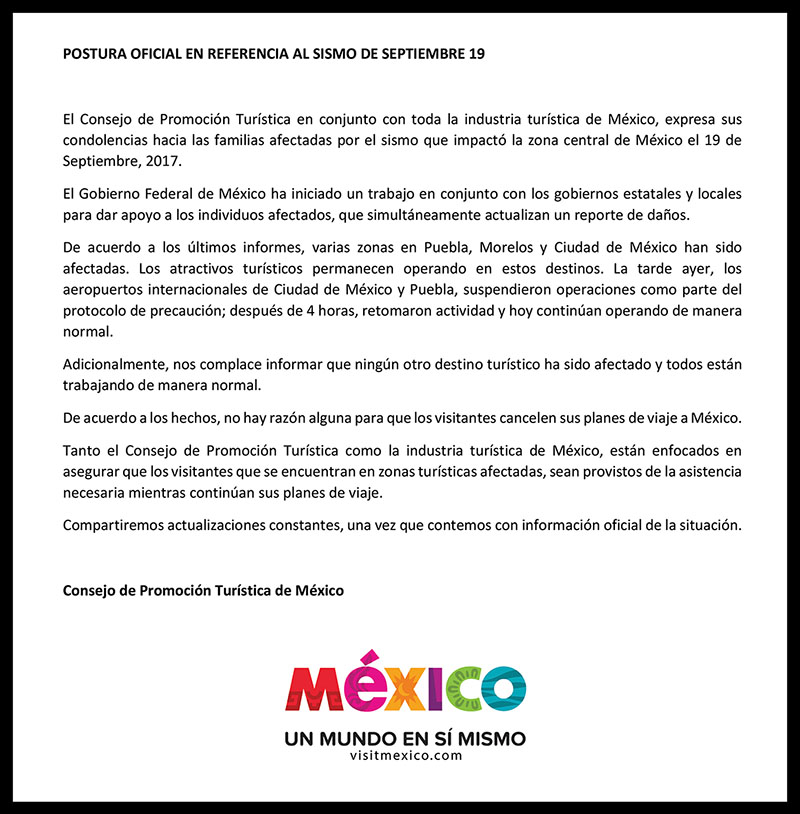 POSTURA OFICIAL EN REFERENCIA AL SISMO DE SEPTIEMBRE 19

El Consejo de Promoción Turística en conjunto con toda la industria turística de México, expresa sus condolencias hacia las familias afectadas por el sismo que impactó la zona central de México el 19 de Septiembre, 2017.

El Gobierno Federal de México ha iniciado un trabajo en conjunto con los gobiernos estatales y locales para dar apoyo a los individuos afectados, que simultáneamente actualizan un reporte de daños.

De acuerdo a los últimos informes, varias zonas en Puebla, Morelos y Ciudad de México han sido afectadas. Los atractivos turísticos permanecen operando en estos destinos. La tarde ayer, los aeropuertos internacionales de Ciudad de México y Puebla, suspendieron operaciones como parte del protocolo de precaución; después de 4 horas, retomaron actividad y hoy continúan operando de manera normal.

Adicionalmente, nos complace informar que ningún otro destino turístico ha sido afectado y todos están trabajando de manera normal.

De acuerdo a los hechos, no hay razón alguna para que los visitantes cancelen sus planes de viaje a México.

Tanto el Consejo de Promoción Turística como la industria turística de México, están enfocados en asegurar que los visitantes que se encuentran en zonas turísticas afectadas, sean provistos de la asistencia necesaria mientras continúan sus planes de viaje.

Compartiremos actualizaciones constantes, una vez que contemos con información oficial de la situación.

Consejo de Promoción Turística de México

MÉXICO
UN MUNDO EN SÍ MISMO
visitmexico.com